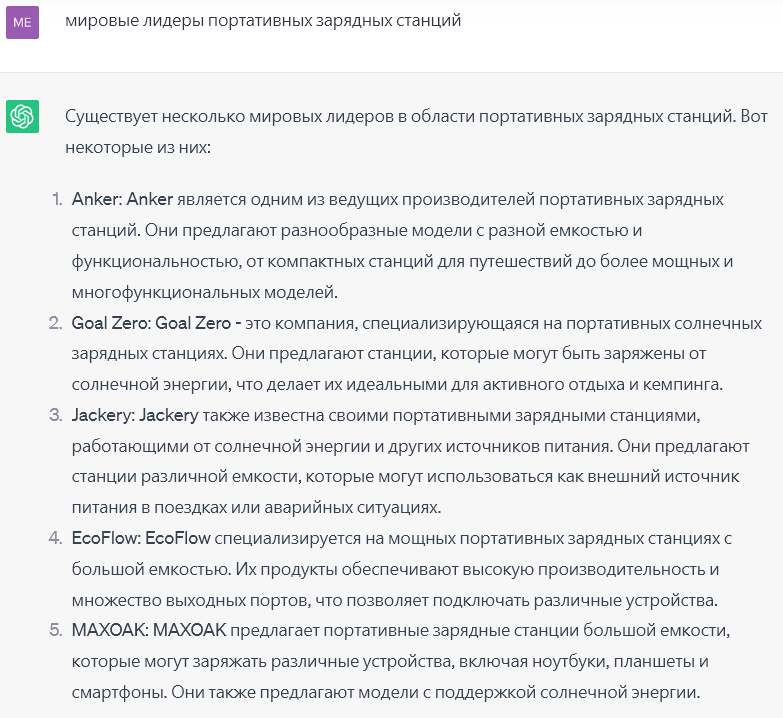 ME

мировые лидеры портативных зарядных станций

Существует несколько мировых лидеров в области портативных зарядных станций. Вот некоторые из них:

1. Anker: Anker является одним из ведущих производителей портативных зарядных станций. Они предлагают разнообразные модели с разной емкостью и функциональностью, от компактных станций для путешествий до более мощных и многофункциональных моделей.
2. Goal Zero: Goal Zero - это компания, специализирующаяся на портативных солнечных зарядных станциях. Они предлагают станции, которые могут быть заряжены от солнечной энергии, что делает их идеальными для активного отдыха и кемпинга.
3. Jackery: Jackery также известна своими портативными зарядными станциями, работающими от солнечной энергии и других источников питания. Они предлагают станции различной емкости, которые могут использоваться как внешний источник питания в поездках или аварийных ситуациях.
4. EcoFlow: EcoFlow специализируется на мощных портативных зарядных станциях с большой емкостью. Их продукты обеспечивают высокую производительность и множество выходных портов, что позволяет подключать различные устройства.
5. MAXOAK: MAXOAK предлагает портативные зарядные станции большой емкости, которые могут заряжать различные устройства, включая ноутбуки, планшеты и смартфоны. Они также предлагают модели с поддержкой солнечной энергии.